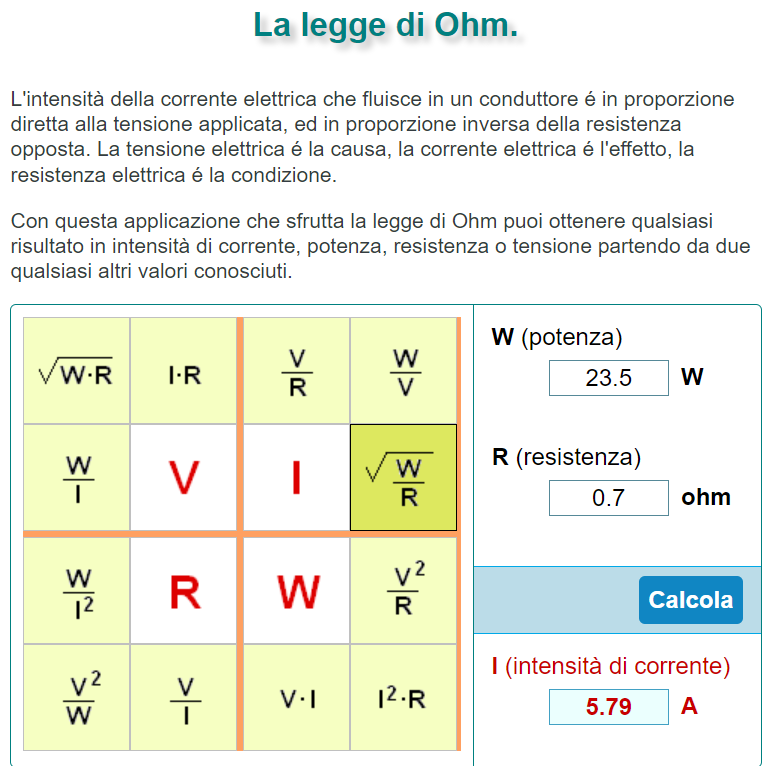 La legge di Ohm.

L'intensità della corrente elettrica che fluisce in un conduttore é in proporzione diretta alla tensione applicata, ed in proporzione inversa della resistenza opposta. La tensione elettrica é la causa, la corrente elettrica é l'effetto, la resistenza elettrica é la condizione.

Con questa applicazione che sfrutta la legge di Ohm puoi ottenere qualsiasi risultato in intensità di corrente, potenza, resistenza o tensione partendo da due qualsiasi altri valori conosciuti.

| $\sqrt{W \cdot R}$ | $I \cdot R$ | $\frac{V}{R}$ | $\frac{W}{V}$ |
|---|---|---|---|
| $\frac{W}{I}$ | V | I | $\sqrt{\frac{W}{R}}$ |
| $\frac{W}{I^2}$ | R | W | $\frac{V^2}{R}$ |
| $\frac{V^2}{W}$ | $\frac{V}{I}$ | $V \cdot I$ | $I^2 \cdot R$ |

W (potenza)
23.5 W

R (resistenza)
0.7 ohm

Calcola

I (intensità di corrente)
5.79 A